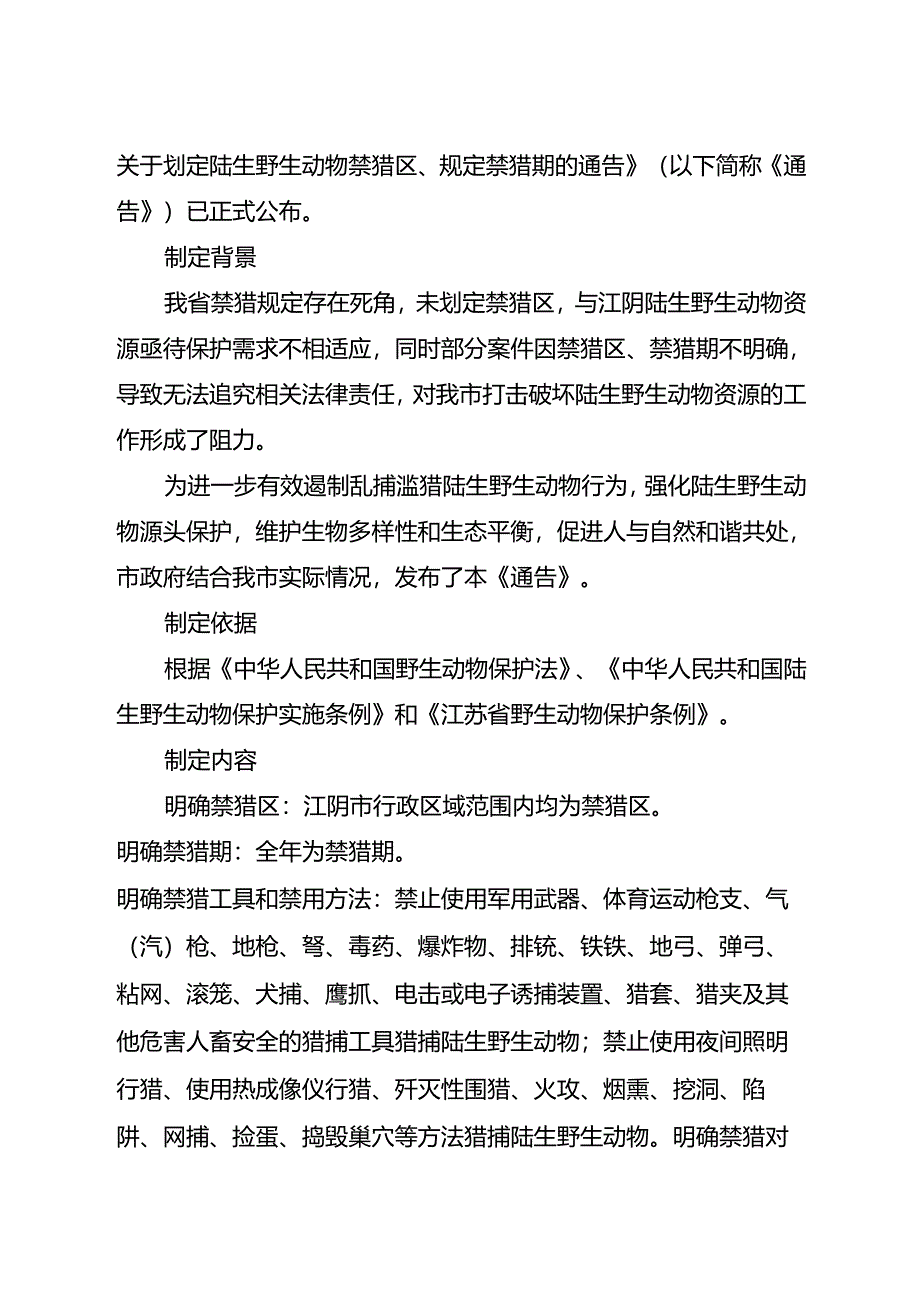 关于划定陆生野生动物禁猎区、规定禁猎期的通告》（以下简称《通告》）已正式公布。

制定背景

我省禁猎规定存在死角，未划定禁猎区，与江阴陆生野生动物资源亟待保护需求不相适应，同时部分案件因禁猎区、禁猎期不明确，导致无法追究相关法律责任，对我市打击破坏陆生野生动物资源的工作形成了阻力。

为进一步有效遏制乱捕滥猎陆生野生动物行为，强化陆生野生动物源头保护，维护生物多样性和生态平衡，促进人与自然和谐共处，市政府结合我市实际情况，发布了本《通告》。

制定依据

根据《中华人民共和国野生动物保护法》、《中华人民共和国陆生野生动物保护实施条例》和《江苏省野生动物保护条例》。

制定内容

明确禁猎区：江阴市行政区域范围内均为禁猎区。

明确禁猎期：全年为禁猎期。

明确禁猎工具和禁用方法：禁止使用军用武器、体育运动枪支、气（汽）枪、地枪、弩、毒药、爆炸物、排铳、铁铁、地弓、弹弓、粘网、滚笼、犬捕、鹰抓、电击或电子诱捕装置、猎套、猎夹及其他危害人畜安全的猎捕工具猎捕陆生野生动物；禁止使用夜间照明行猎、使用热成像仪行猎、歼灭性围猎、火攻、烟熏、挖洞、陷阱、网捕、捡蛋、捣毁巢穴等方法猎捕陆生野生动物。明确禁猎对